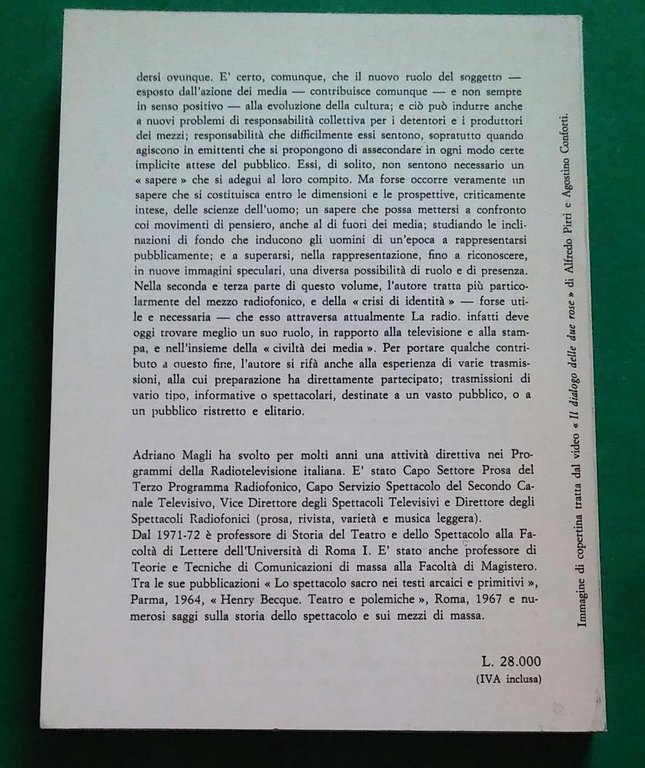 dersi ovunque. E' certo, comunque, che il nuovo ruolo del soggetto — esposto dall'azione dei media — contribuisce comunque — e non sempre in senso positivo — alla evoluzione della cultura; e ciò può indurre anche a nuovi problemi di responsabilità collettiva per i detentori e i produttori dei mezzi; responsabilità che difficilmente essi sentono, sopratutto quando agiscono in emittenti che si propongono di assecondare in ogni modo certe implicite attese del pubblico. Essi, di solito, non sentono necessario un « sapere » che si adegui al loro compito. Ma forse occorre veramente un sapere che si costituisca entro le dimensioni e le prospettive, criticamente intese, delle scienze dell'uomo; un sapere che possa mettersi a confronto coi movimenti di pensiero, anche al di fuori dei media; studiando le inclinazioni di fondo che inducono gli uomini di un'epoca a rappresentarsi pubblicamente; e a superarsi, nella rappresentazione, fino a riconoscere, in nuove immagini speculari, una diversa possibilità di ruolo e di presenza. Nella seconda e terza parte di questo volume, l'autore tratta più particolarmente del mezzo radiofonico, e della « crisi di identità » — forse utile e necessaria — che esso attraversa attualmente La radio. infatti deve oggi trovare meglio un suo ruolo, in rapporto alla televisione e alla stampa, e nell'insieme della « civiltà dei media ». Per portare qualche contributo a questo fine, l'autore si rifà anche alla esperienza di varie trasmissioni, alla cui preparazione ha direttamente partecipato; trasmissioni di vario tipo, informative o spettacolari, destinate a un vasto pubblico, o a un pubblico ristretto e elitario.

Adriano Magli ha svolto per molti anni una attività direttiva nei Programmi della Radiotelevisione italiana. E' stato Capo Settore Prosa del Terzo Programma Radiofonico, Capo Servizio Spettacolo del Secondo Canale Televisivo, Vice Direttore degli Spettacoli Televisivi e Direttore degli Spettacoli Radiofonici (prosa, rivista, varietà e musica leggera).
Dal 1971-72 è professore di Storia del Teatro e dello Spettacolo alla Facoltà di Lettere dell'Università di Roma I. E' stato anche professore di Teorie e Tecniche di Comunicazioni di massa alla Facoltà di Magistero. Tra le sue pubblicazioni « Lo spettacolo sacro nei testi arcaici e primitivi », Parma, 1964, « Henry Becque. Teatro e polemiche », Roma, 1967 e numerosi saggi sulla storia dello spettacolo e sui mezzi di massa.

L. 28.000
(IVA inclusa)

Immagine di copertina tratta dal video « Il dialogo delle due rose » di Alfredo Pirri e Agostino Conforti.